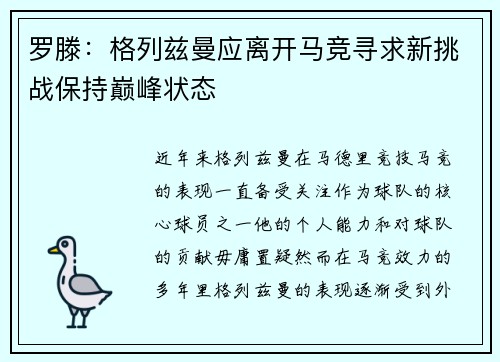 罗滕：格列兹曼应离开马竞寻求新挑战保持巅峰状态

近年来格列兹曼在马德里竞技马竞的表现一直备受关注作为球队的核心球员之一他的个人能力和对球队的贡献毋庸置疑然而在马竞效力的多年里格列兹曼的表现逐渐受到外